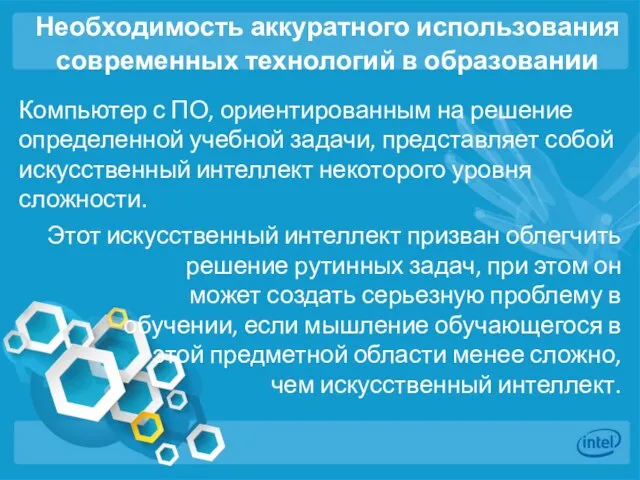 Необходимость аккуратного использования современных технологий в образовании

Компьютер с ПО, ориентированным на решение определенной учебной задачи, представляет собой искусственный интеллект некоторого уровня сложности.

Этот искусственный интеллект призван облегчить решение рутинных задач, при этом он может создать серьезную проблему в обучении, если мышление обучающегося в этой предметной области менее сложно, чем искусственный интеллект.

intel